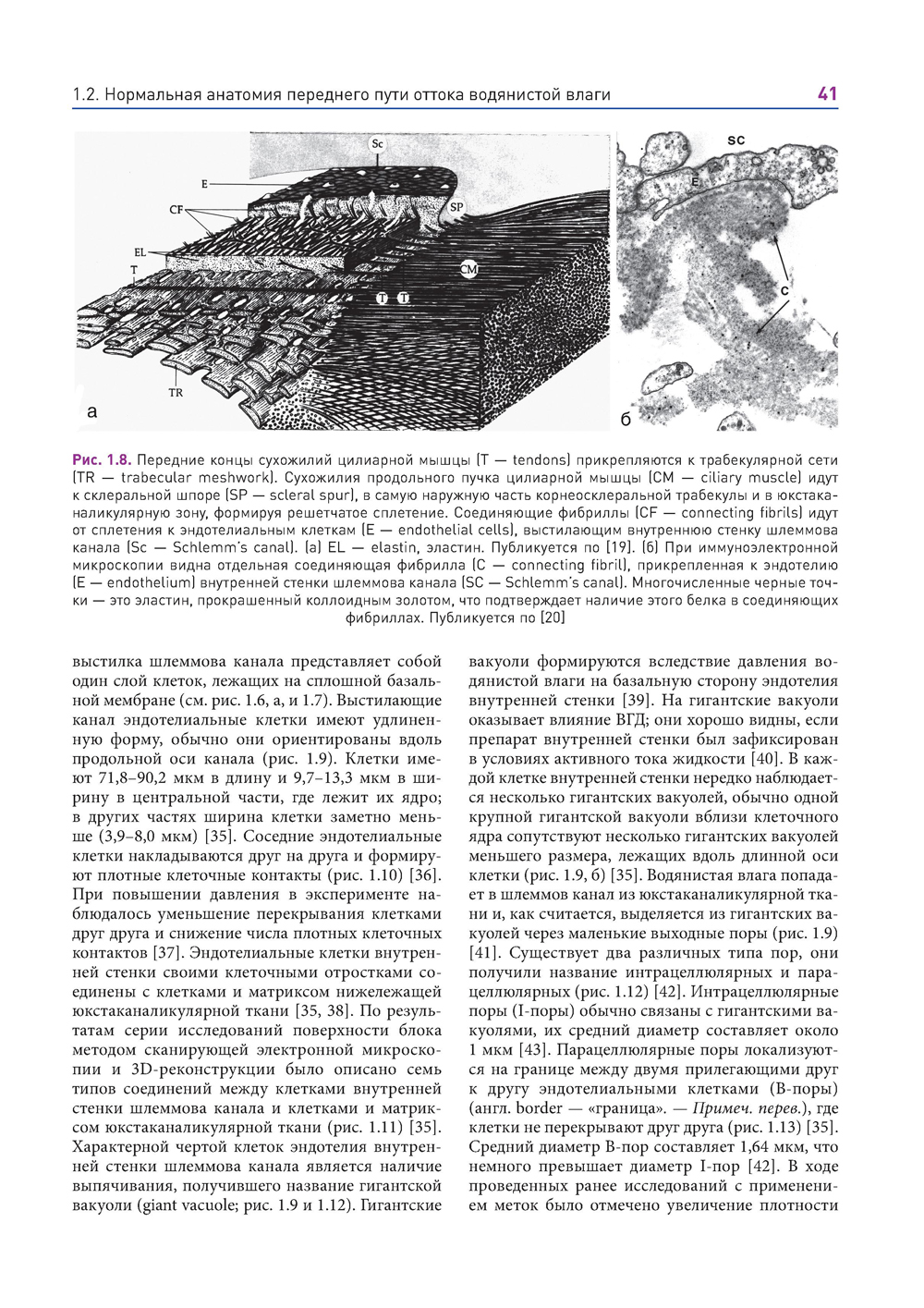 1.2. Нормальная анатомия переднего пути оттока водянистой влаги

41

Sc
E
CF
SP
EL
T
CM
T T
TR
а

SC
E
C
б

Рис. 1.8. Передние концы сухожилий цилиарной мышцы (T — tendons) прикрепляются к трабекулярной сети (TR — trabecular meshwork). Сухожилия продольного пучка цилиарной мышцы (CM — ciliary muscle) идут к склеральной шпоре (SP — scleral spur), в самую наружную часть корнеосклеральной трабекулы и в юкстаканаликулярную зону, формируя решетчатое сплетение. Соединяющие фибриллы (CF — connecting fibrils) идут от сплетения к эндотелиальным клеткам (E — endothelial cells), выстилающим внутреннюю стенку шлеммова канала (Sc — Schlemm's canal). (а) EL — elastin, эластин. Публикуется по [19]. (б) При иммуноэлектронной микроскопии видна отдельная соединяющая фибрилла (C — connecting fibril), прикрепленная к эндотелию (E — endothelium) внутренней стенки шлеммова канала (SC — Schlemm's canal). Многочисленные черные точки — это эластин, прокрашенный коллоидным золотом, что подтверждает наличие этого белка в соединяющих фибриллах. Публикуется по [20]

выстилка шлеммова канала представляет собой один слой клеток, лежащих на сплошной базальной мембране (см. рис. 1.6, а, и 1.7). Выстилающие канал эндотелиальные клетки имеют удлиненную форму, обычно они ориентированы вдоль продольной оси канала (рис. 1.9). Клетки имеют 71,8–90,2 мкм в длину и 9,7–13,3 мкм в ширину в центральной части, где лежит их ядро; в других частях ширина клетки заметно меньше (3,9–8,0 мкм) [35]. Соседние эндотелиальные клетки накладываются друг на друга и формируют плотные клеточные контакты (рис. 1.10) [36]. При повышении давления в эксперименте наблюдалось уменьшение перекрывания клетками друг друга и снижение числа плотных клеточных контактов [37]. Эндотелиальные клетки внутренней стенки своими клеточными отростками соединены с клетками и матриксом нижележащей юкстаканаликулярной ткани [35, 38]. По результатам серии исследований поверхности блока методом сканирующей электронной микроскопии и 3D-реконструкции было описано семь типов соединений между клетками внутренней стенки шлеммова канала и клетками и матриксом юкстаканаликулярной ткани (рис. 1.11) [35]. Характерной чертой клеток эндотелия внутренней стенки шлеммова канала является наличие выпячивания, получившего название гигантской вакуоли (giant vacuole; рис. 1.9 и 1.12). Гигантские

вакуоли формируются вследствие давления водянистой влаги на базальную сторону эндотелия внутренней стенки [39]. На гигантские вакуоли оказывает влияние ВГД; они хорошо видны, если препарат внутренней стенки был зафиксирован в условиях активного тока жидкости [40]. В каждой клетке внутренней стенки нередко наблюдается несколько гигантских вакуолей, обычно одной крупной гигантской вакуоли вблизи клеточного ядра сопутствуют несколько гигантских вакуолей меньшего размера, лежащих вдоль длинной оси клетки (рис. 1.9, б) [35]. Водянистая влага попадает в шлеммов канал из юкстаканаликулярной ткани и, как считается, выделяется из гигантских вакуолей через маленькие выходные поры (рис. 1.9) [41]. Существует два различных типа пор, они получили название интрацеллюлярных и парацеллюлярных (рис. 1.12) [42]. Интрацеллюлярные поры (I-поры) обычно связаны с гигантскими вакуолями, их средний диаметр составляет около 1 мкм [43]. Парацеллюлярные поры локализуются на границе между двумя прилегающими друг к другу эндотелиальными клетками (B-поры) (англ. border — «граница». — Примеч. перев.), где клетки не перекрывают друг друга (рис. 1.13) [35]. Средний диаметр B-пор составляет 1,64 мкм, что немного превышает диаметр I-пор [42]. В ходе проведенных ранее исследований с применением меток было отмечено увеличение плотности